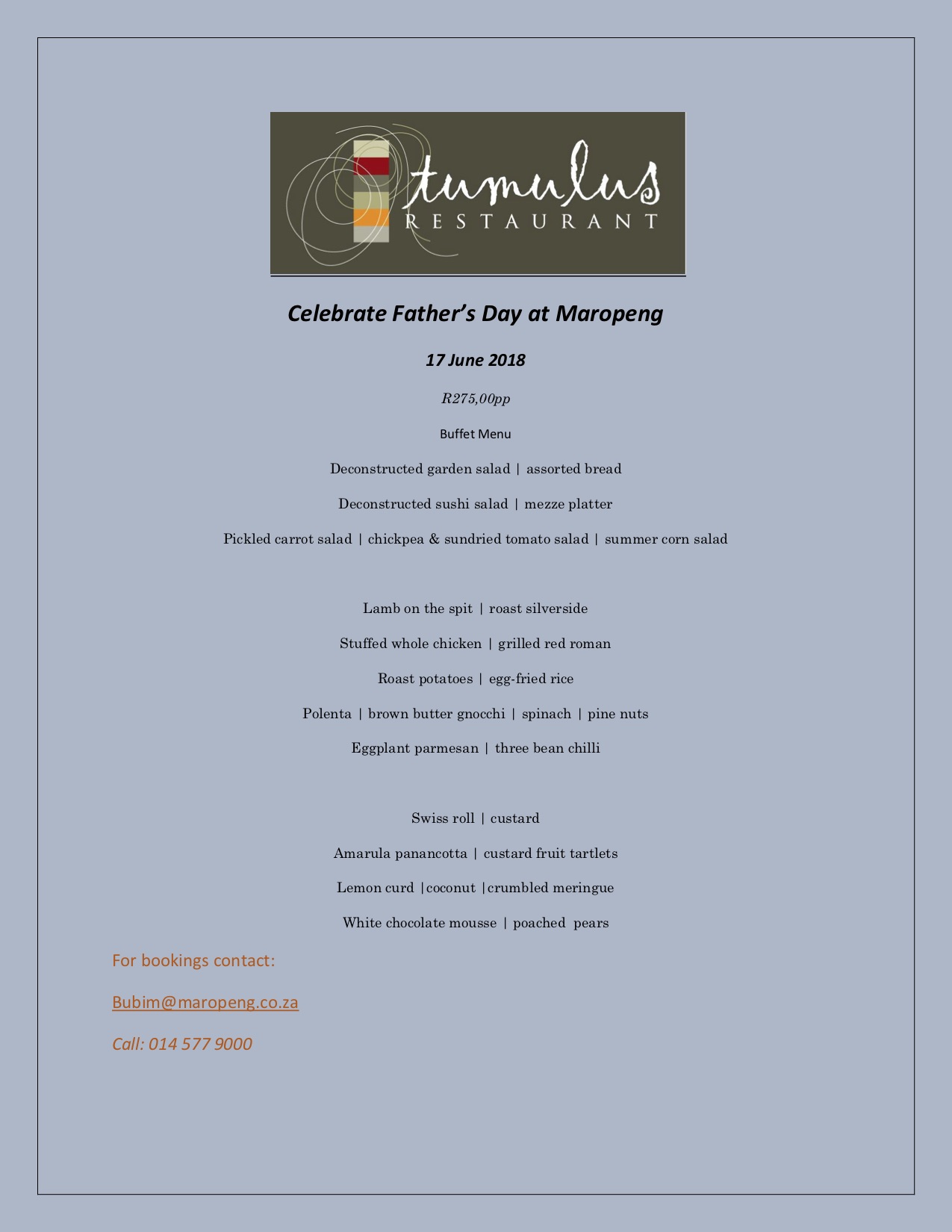 tumulus
RESTAURANT

Celebrate Father's Day at Maropeng

17 June 2018

R275,00pp

Buffet Menu

Deconstructed garden salad | assorted bread

Deconstructed sushi salad | mezze platter

Pickled carrot salad | chickpea & sundried tomato salad | summer corn salad

Lamb on the spit | roast silverside

Stuffed whole chicken | grilled red roman

Roast potatoes | egg-fried rice

Polenta | brown butter gnocchi | spinach | pine nuts

Eggplant parmesan | three bean chilli

Swiss roll | custard

Amarula panancotta | custard fruit tartlets

Lemon curd |coconut |crumbled meringue

White chocolate mousse | poached pears

For bookings contact:

Bubim@maropeng.co.za

Call: 014 577 9000